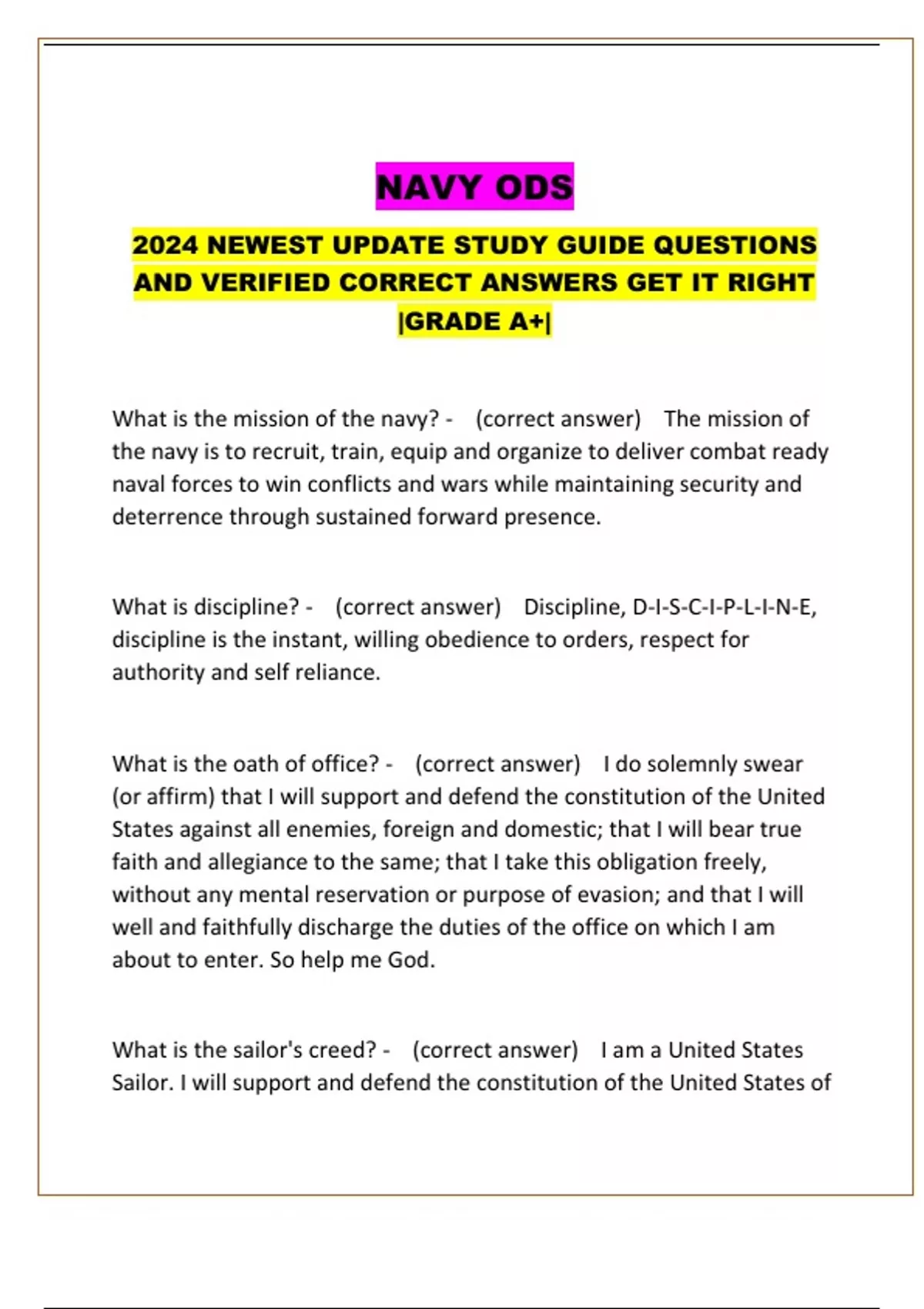 NAVY ODS

2024 NEWEST UPDATE STUDY GUIDE QUESTIONS AND VERIFIED CORRECT ANSWERS GET IT RIGHT |GRADE A+|

What is the mission of the navy? - (correct answer) The mission of the navy is to recruit, train, equip and organize to deliver combat ready naval forces to win conflicts and wars while maintaining security and deterrence through sustained forward presence.

What is discipline? - (correct answer) Discipline, D-I-S-C-I-P-L-I-N-E, discipline is the instant, willing obedience to orders, respect for authority and self reliance.

What is the oath of office? - (correct answer) I do solemnly swear (or affirm) that I will support and defend the constitution of the United States against all enemies, foreign and domestic; that I will bear true faith and allegiance to the same; that I take this obligation freely, without any mental reservation or purpose of evasion; and that I will well and faithfully discharge the duties of the office on which I am about to enter. So help me God.

What is the sailor's creed? - (correct answer) I am a United States Sailor. I will support and defend the constitution of the United States of